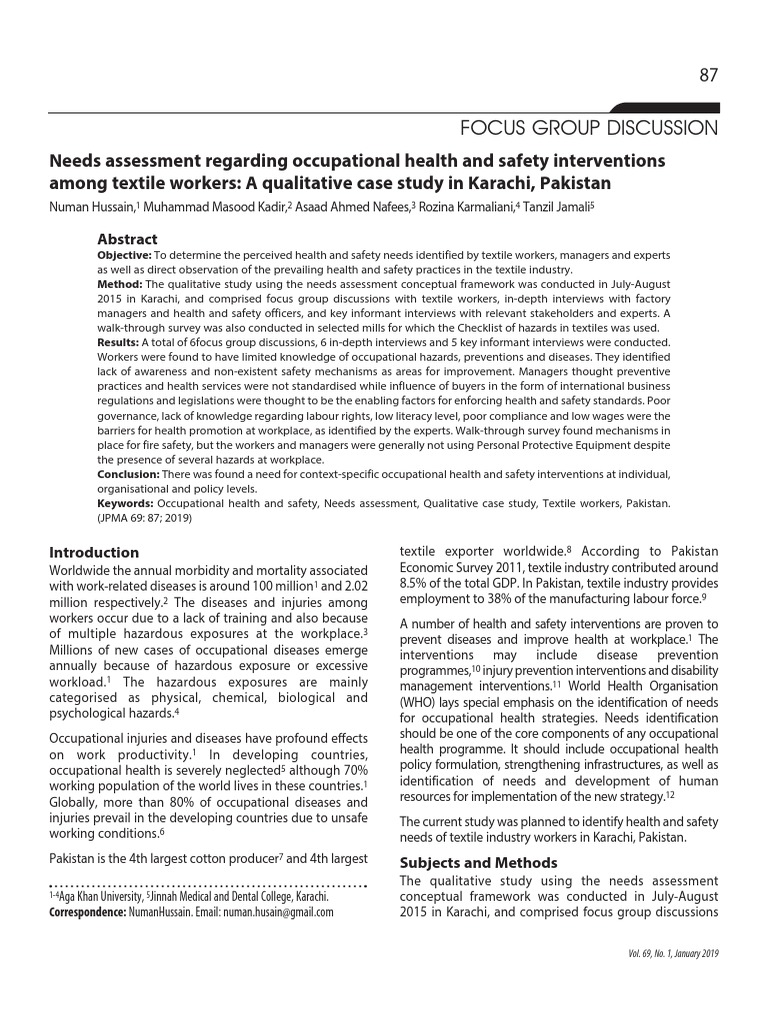 87

FOCUS GROUP DISCUSSION

Needs assessment regarding occupational health and safety interventions among textile workers: A qualitative case study in Karachi, Pakistan

Numan Hussain,$^1$ Muhammad Masood Kadir,$^2$ Asaad Ahmed Nafees,$^3$ Rozina Karmaliani,$^4$ Tanzil Jamali$^5$

Abstract

Objective: To determine the perceived health and safety needs identified by textile workers, managers and experts as well as direct observation of the prevailing health and safety practices in the textile industry.

Method: The qualitative study using the needs assessment conceptual framework was conducted in July-August 2015 in Karachi, and comprised focus group discussions with textile workers, in-depth interviews with factory managers and health and safety officers, and key informant interviews with relevant stakeholders and experts. A walk-through survey was also conducted in selected mills for which the Checklist of hazards in textiles was used.

Results: A total of 6focus group discussions, 6 in-depth interviews and 5 key informant interviews were conducted. Workers were found to have limited knowledge of occupational hazards, preventions and diseases. They identified lack of awareness and non-existent safety mechanisms as areas for improvement. Managers thought preventive practices and health services were not standardised while influence of buyers in the form of international business regulations and legislations were thought to be the enabling factors for enforcing health and safety standards. Poor governance, lack of knowledge regarding labour rights, low literacy level, poor compliance and low wages were the barriers for health promotion at workplace, as identified by the experts. Walk-through survey found mechanisms in place for fire safety, but the workers and managers were generally not using Personal Protective Equipment despite the presence of several hazards at workplace.

Conclusion: There was found a need for context-specific occupational health and safety interventions at individual, organisational and policy levels.

Keywords: Occupational health and safety, Needs assessment, Qualitative case study, Textile workers, Pakistan. (JPMA 69: 87; 2019)

Introduction

Worldwide the annual morbidity and mortality associated with work-related diseases is around 100 million$^1$ and 2.02 million respectively.$^2$ The diseases and injuries among workers occur due to a lack of training and also because of multiple hazardous exposures at the workplace.$^3$ Millions of new cases of occupational diseases emerge annually because of hazardous exposure or excessive workload.$^1$ The hazardous exposures are mainly categorised as physical, chemical, biological and psychological hazards.$^4$

Occupational injuries and diseases have profound effects on work productivity.$^1$ In developing countries, occupational health is severely neglected$^5$ although 70% working population of the world lives in these countries.$^1$ Globally, more than 80% of occupational diseases and injuries prevail in the developing countries due to unsafe working conditions.$^6$

Pakistan is the 4th largest cotton producer$^7$ and 4th largest

$^{1-4}$Aga Khan University, $^5$Jinnah Medical and Dental College, Karachi.
Correspondence: NumanHussain. Email: numan.husain@gmail.com

textile exporter worldwide.$^8$ According to Pakistan Economic Survey 2011, textile industry contributed around 8.5% of the total GDP. In Pakistan, textile industry provides employment to 38% of the manufacturing labour force.$^9$

A number of health and safety interventions are proven to prevent diseases and improve health at workplace.$^1$ The interventions may include disease prevention programmes,$^{10}$ injury prevention interventions and disability management interventions.$^{11}$ World Health Organisation (WHO) lays special emphasis on the identification of needs for occupational health strategies. Needs identification should be one of the core components of any occupational health programme. It should include occupational health policy formulation, strengthening infrastructures, as well as identification of needs and development of human resources for implementation of the new strategy.$^{12}$

The current study was planned to identify health and safety needs of textile industry workers in Karachi, Pakistan.

Subjects and Methods

The qualitative study using the needs assessment conceptual framework was conducted in July-August 2015 in Karachi, and comprised focus group discussions

Vol. 69, No. 1, January 2019